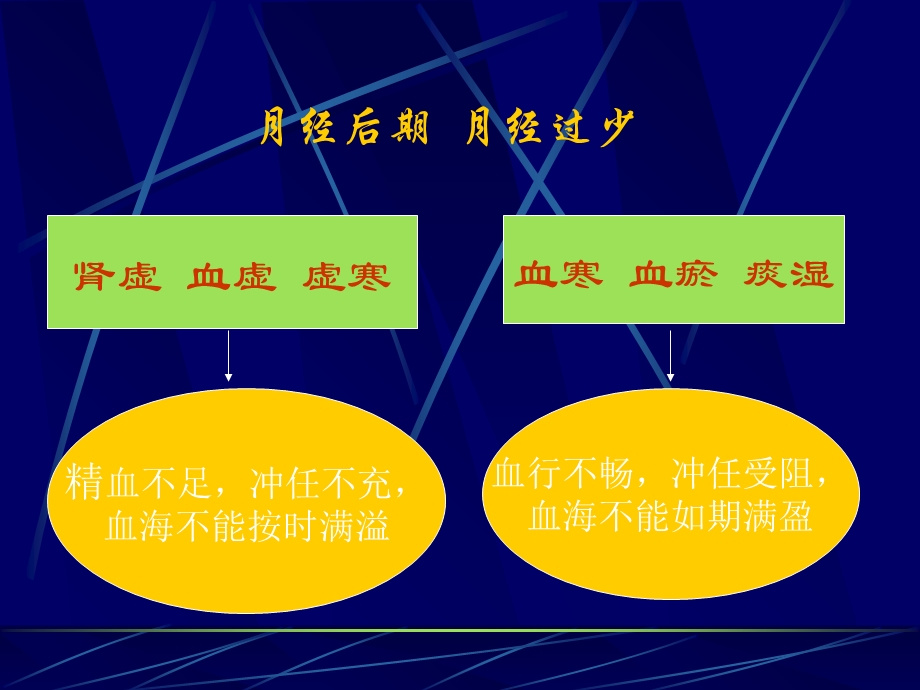 月经后期 月经过少

肾虚 血虚 虚寒

血寒 血瘀 痰湿

精血不足，冲任不充，血海不能按时满溢

血行不畅，冲任受阻，血海不能如期满盈